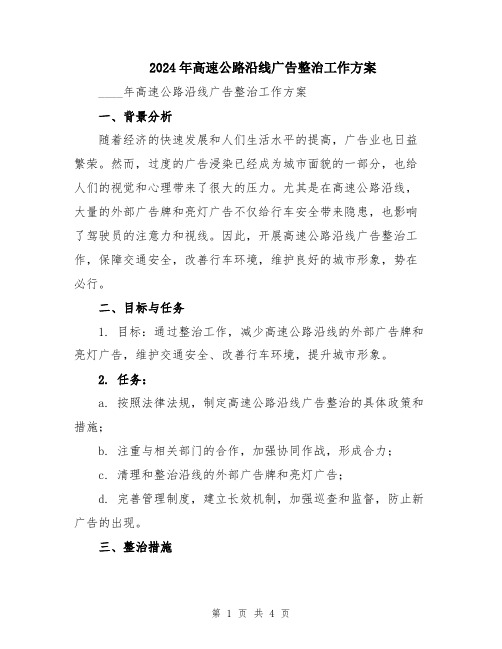 2024年高速公路沿线广告整治工作方案

____年高速公路沿线广告整治工作方案

一、背景分析

随着经济的快速发展和人们生活水平的提高，广告业也日益繁荣。然而，过度的广告浸染已经成为城市面貌的一部分，也给人们的视觉和心理带来了很大的压力。尤其是在高速公路沿线，大量的外部广告牌和亮灯广告不仅给行车安全带来隐患，也影响了驾驶员的注意力和视线。因此，开展高速公路沿线广告整治工作，保障交通安全，改善行车环境，维护良好的城市形象，势在必行。

二、目标与任务

1. 目标：通过整治工作，减少高速公路沿线的外部广告牌和亮灯广告，维护交通安全、改善行车环境，提升城市形象。

2. 任务：

a. 按照法律法规，制定高速公路沿线广告整治的具体政策和措施；

b. 注重与相关部门的合作，加强协同作战，形成合力；

c. 清理和整治沿线的外部广告牌和亮灯广告；

d. 完善管理制度，建立长效机制，加强巡查和监督，防止新广告的出现。

三、整治措施

第 1 页 共 4 页